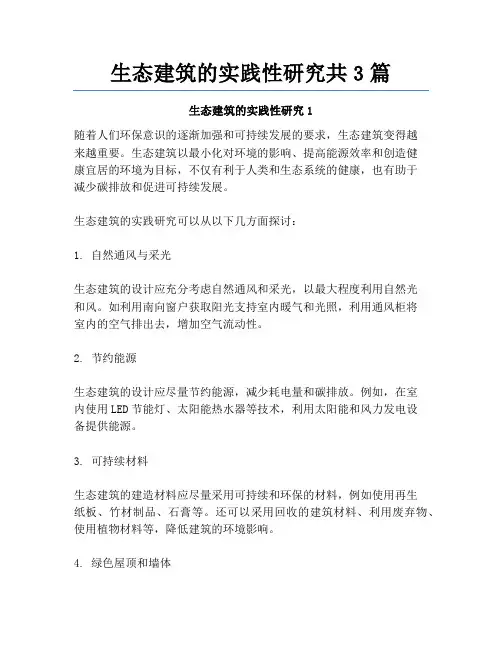 生态建筑的实践性研究共 3 篇

生态建筑的实践性研究 1

随着人们环保意识的逐渐加强和可持续发展的要求，生态建筑变得越来越重要。生态建筑以最小化对环境的影响、提高能源效率和创造健康宜居的环境为目标，不仅有利于人类和生态系统的健康，也有助于减少碳排放和促进可持续发展。

生态建筑的实践研究可以从以下几方面探讨：

1. 自然通风与采光

生态建筑的设计应充分考虑自然通风和采光，以最大程度利用自然光和风。如利用南向窗户获取阳光支持室内暖气和光照，利用通风柜将室内的空气排出去，增加空气流动性。

2. 节约能源

生态建筑的设计应尽量节约能源，减少耗电量和碳排放。例如，在室内使用 LED 节能灯、太阳能热水器等技术，利用太阳能和风力发电设备提供能源。

3. 可持续材料

生态建筑的建造材料应尽量采用可持续和环保的材料，例如使用再生纸板、竹材制品、石膏等。还可以采用回收的建筑材料、利用废弃物、使用植物材料等，降低建筑的环境影响。

4. 绿色屋顶和墙体